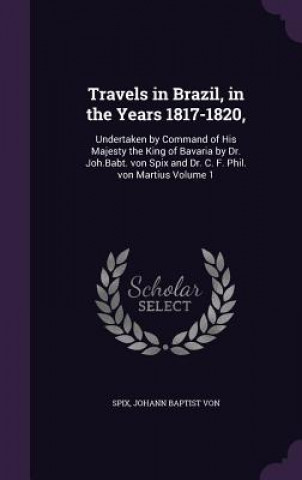 Travels in Brazil, in the Years 1817-1820,

Undertaken by Command of His Majesty the King of Bavaria by Dr. Joh.Babt. von Spix and Dr. C. F. Phil. von Martius Volume 1

Scholar SELECT

SPIX, JOHANN BAPTIST VON